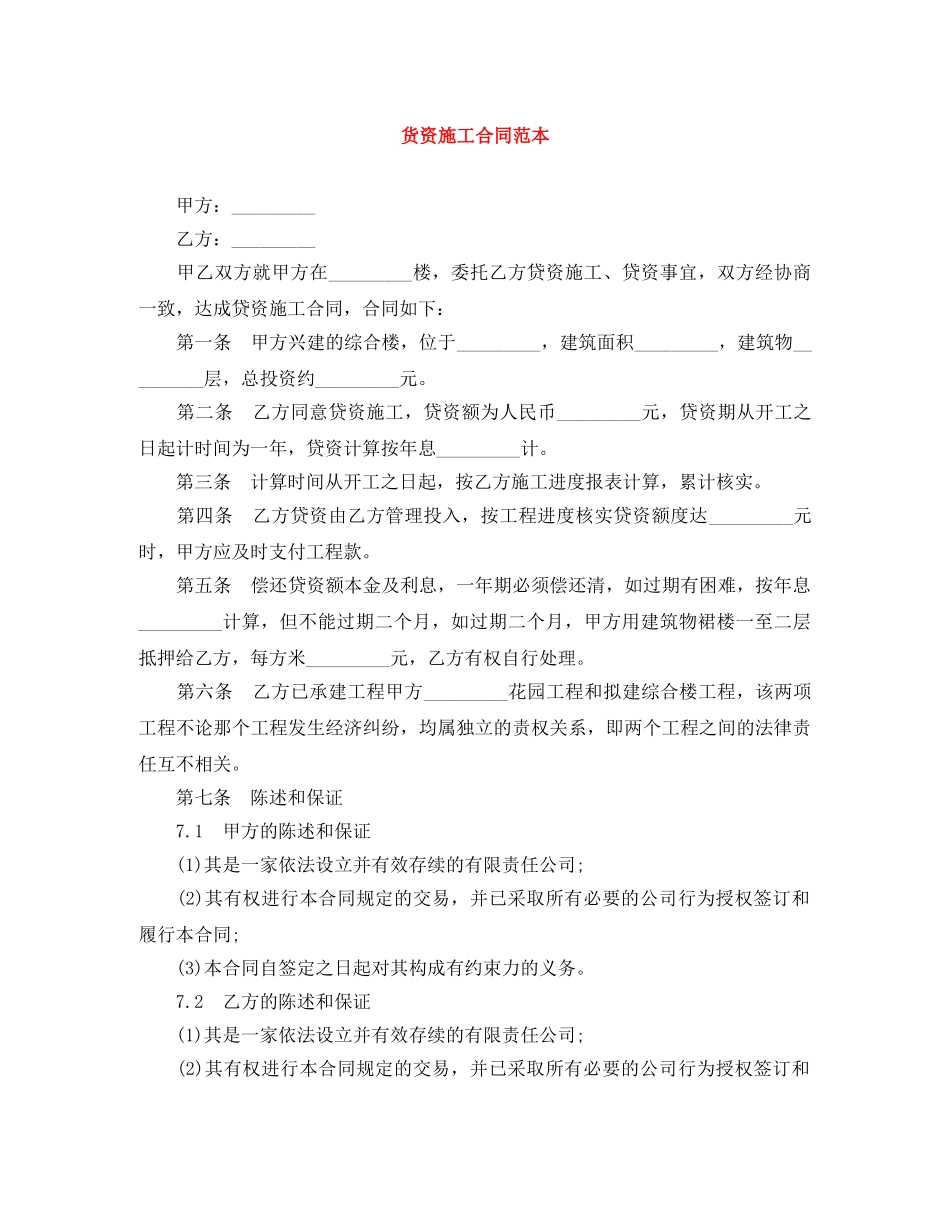 贷资施工合同范本

甲方：_________

乙方：_________

甲乙双方就甲方在_________楼，委托乙方贷资施工、贷资事宜，双方经协商一致，达成贷资施工合同，合同如下：

第一条　甲方兴建的综合楼，位于_________，建筑面积_________，建筑物_________层，总投资约_________元。

第二条　乙方同意贷资施工，贷资额为人民币_________元，贷资期从开工之日起计时间为一年，贷资计算按年息_________计。

第三条　计算时间从开工之日起，按乙方施工进度报表计算，累计核实。

第四条　乙方贷资由乙方管理投入，按工程进度核实贷资额度达_________元时，甲方应及时支付工程款。

第五条　偿还贷资额本金及利息，一年期必须偿还清，如过期有困难，按年息_________计算，但不能过期二个月，如过期二个月，甲方用建筑物裙楼一至二层抵押给乙方，每方米_________元，乙方有权自行处理。

第六条　乙方已承建工程甲方_________花园工程和拟建综合楼工程，该两项工程不论那个工程发生经济纠纷，均属独立的责权关系，即两个工程之间的法律责任互不相关。

第七条　陈述和保证

7.1　甲方的陈述和保证

(1)其是一家依法设立并有效存续的有限责任公司;

(2)其有权进行本合同规定的交易，并已采取所有必要的公司行为授权签订和履行本合同;

(3)本合同自签定之日起对其构成有约束力的义务。

7.2　乙方的陈述和保证

(1)其是一家依法设立并有效存续的有限责任公司;

(2)其有权进行本合同规定的交易，并已采取所有必要的公司行为授权签订和